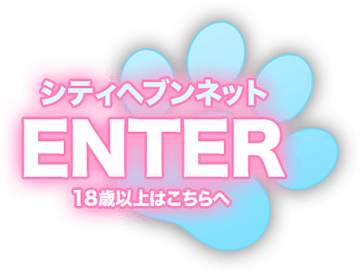 シティヘブンネット

ENTER

18歳以上はこちらへ